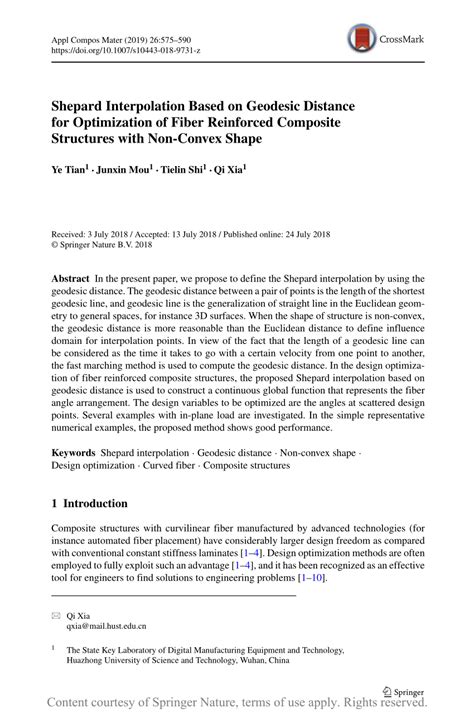 Appl Compos Mater (2019) 26:575–590
https://doi.org/10.1007/s10443-018-9731-z

CrossMark

Shepard Interpolation Based on Geodesic Distance for Optimization of Fiber Reinforced Composite Structures with Non-Convex Shape

Ye Tian$^1$ · Junxin Mou$^1$ · Tielin Shi$^1$ · Qi Xia$^1$

Received: 3 July 2018 / Accepted: 13 July 2018 / Published online: 24 July 2018
© Springer Nature B.V. 2018

Abstract In the present paper, we propose to define the Shepard interpolation by using the geodesic distance. The geodesic distance between a pair of points is the length of the shortest geodesic line, and geodesic line is the generalization of straight line in the Euclidean geometry to general spaces, for instance 3D surfaces. When the shape of structure is non-convex, the geodesic distance is more reasonable than the Euclidean distance to define influence domain for interpolation points. In view of the fact that the length of a geodesic line can be considered as the time it takes to go with a certain velocity from one point to another, the fast marching method is used to compute the geodesic distance. In the design optimization of fiber reinforced composite structures, the proposed Shepard interpolation based on geodesic distance is used to construct a continuous global function that represents the fiber angle arrangement. The design variables to be optimized are the angles at scattered design points. Several examples with in-plane load are investigated. In the simple representative numerical examples, the proposed method shows good performance.

Keywords Shepard interpolation · Geodesic distance · Non-convex shape · Design optimization · Curved fiber · Composite structures

1 Introduction

Composite structures with curvilinear fiber manufactured by advanced technologies (for instance automated fiber placement) have considerably larger design freedom as compared with conventional constant stiffness laminates [1–4]. Design optimization methods are often employed to fully exploit such an advantage [1–4], and it has been recognized as an effective tool for engineers to find solutions to engineering problems [1–10].

Qi Xia
qxia@mail.hust.edu.cn

$^1$ The State Key Laboratory of Digital Manufacturing Equipment and Technology, Huazhong University of Science and Technology, Wuhan, China

Springer

Content courtesy of Springer Nature, terms of use apply. Rights reserved.